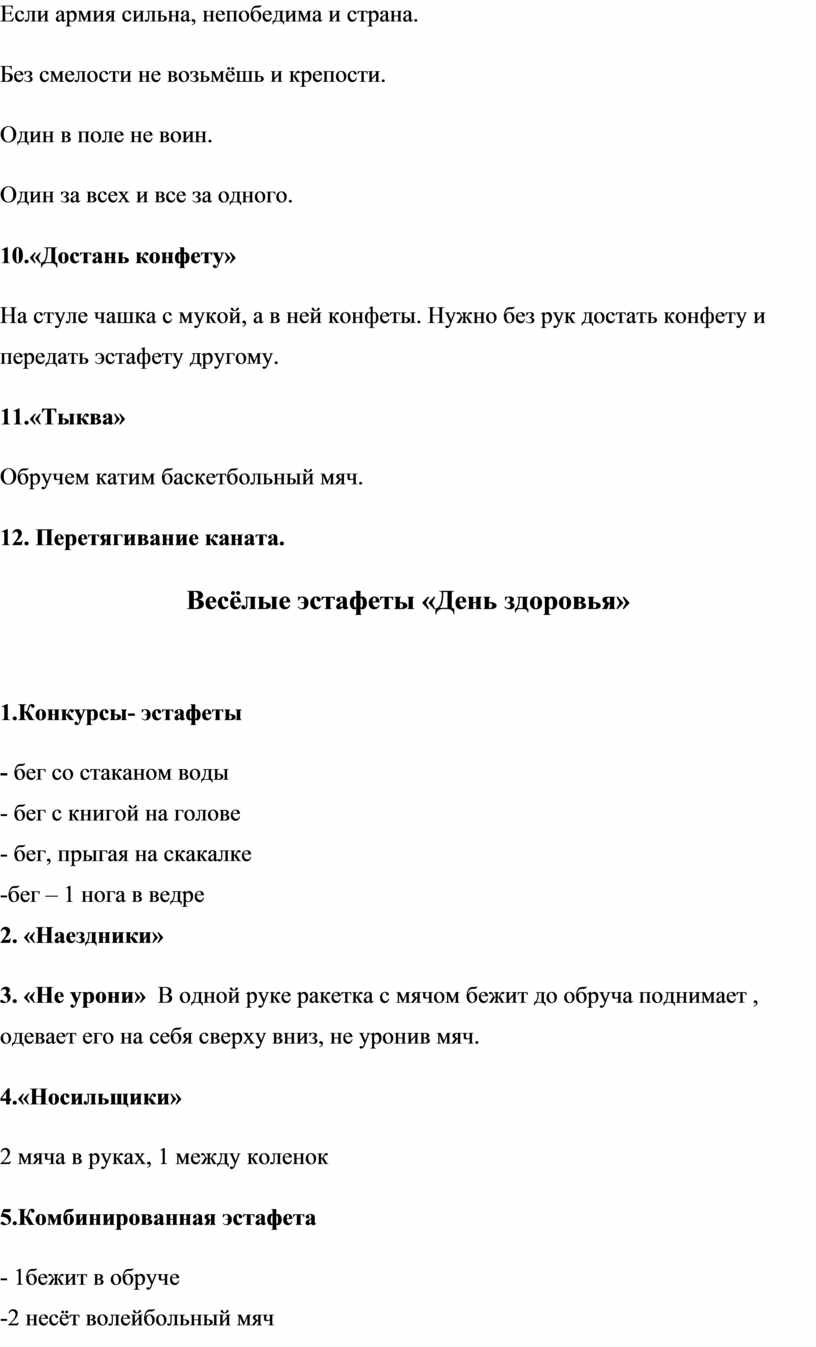 Если армия сильна, непобедима и страна.

Без смелости не возьмёшь и крепости.

Один в поле не воин.

Один за всех и все за одного.

10.«Достань конфету»

На стуле чашка с мукой, а в ней конфеты. Нужно без рук достать конфету и передать эстафету другому.

11.«Тыква»

Обручем катим баскетбольный мяч.

12. Перетягивание каната.

Весёлые эстафеты «День здоровья»

1.Конкурсы- эстафеты

- бег со стаканом воды
- бег с книгой на голове
- бег, прыгая на скакалке
-бег – 1 нога в ведре
2. «Наездники»

3. «Не урони» В одной руке ракетка с мячом бежит до обруча поднимает , одевает его на себя сверху вниз, не уронив мяч.

4.«Носильщики»

2 мяча в руках, 1 между коленок

5.Комбинированная эстафета

- 1бежит в обруче
-2 несёт волейбольный мяч